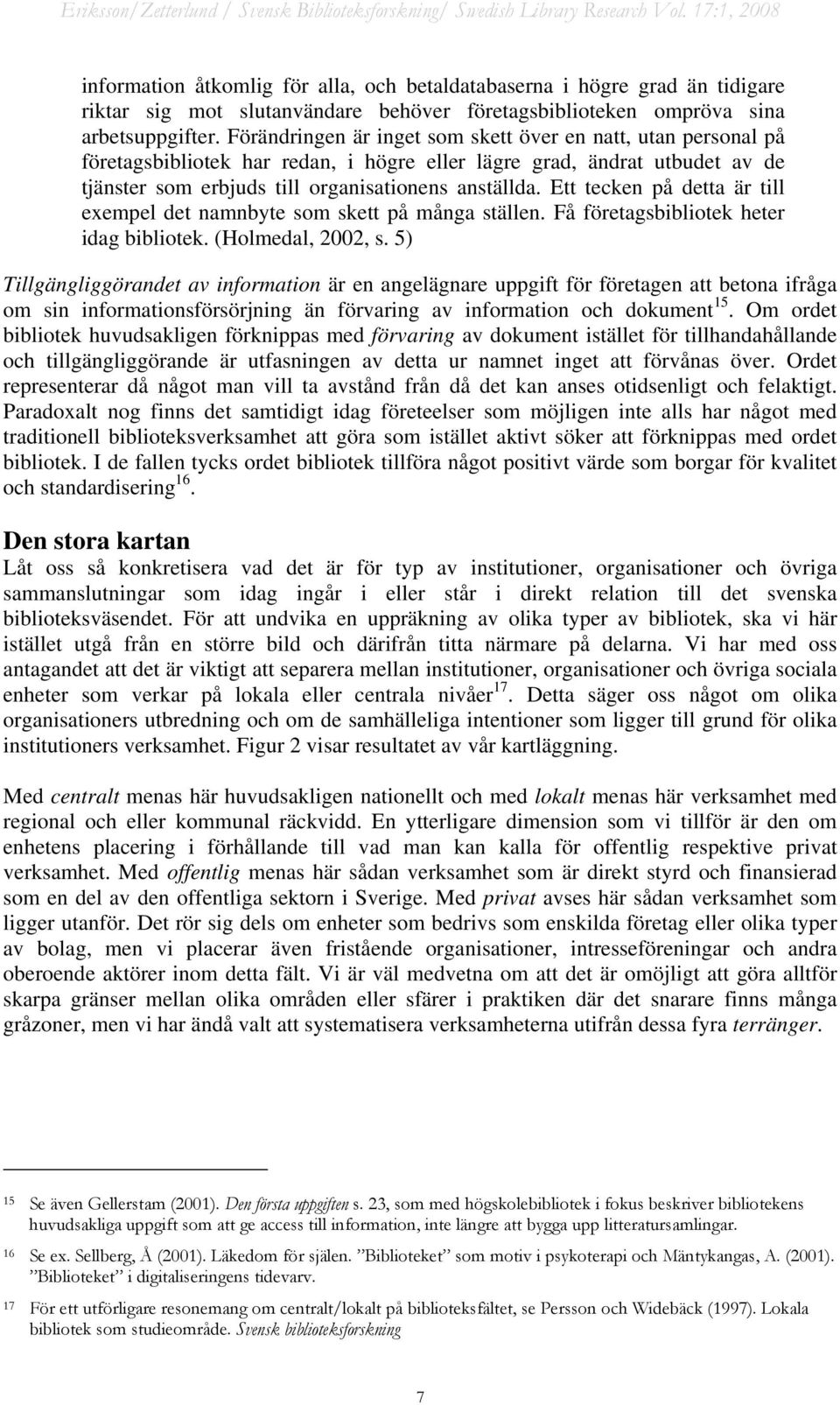 Eriksson/Zetterlund / Svensk Biblioteksforskning/ Swedish Library Research Vol. 17:1, 2008

information åtkomlig för alla, och betaldatabaserna i högre grad än tidigare riktar sig mot slutanvändare behöver företagsbiblioteken ompröva sina arbetsuppgifter. Förändringen är inget som skett över en natt, utan personal på företagsbibliotek har redan, i högre eller lägre grad, ändrat utbudet av de tjänster som erbjuds till organisationens anställda. Ett tecken på detta är till exempel det namnbyte som skett på många ställen. Få företagsbibliotek heter idag bibliotek. (Holmedal, 2002, s. 5)

Tillgängliggörandet av information är en angelägnare uppgift för företagen att betona ifråga om sin informationsförsörjning än förvaring av information och dokument$^{15}$. Om ordet bibliotek huvudsakligen förknippas med förvaring av dokument istället för tillhandahållande och tillgängliggörande är utfasningen av detta ur namnet inget att förvånas över. Ordet representerar då något man vill ta avstånd från då det kan anses otidsenligt och felaktigt. Paradoxalt nog finns det samtidigt idag företeelser som möjligen inte alls har något med traditionell biblioteksverksamhet att göra som istället aktivt söker att förknippas med ordet bibliotek. I de fallen tycks ordet bibliotek tillföra något positivt värde som borgar för kvalitet och standardisering$^{16}$.

Den stora kartan

Låt oss så konkretisera vad det är för typ av institutioner, organisationer och övriga sammanslutningar som idag ingår i eller står i direkt relation till det svenska biblioteksväsendet. För att undvika en uppräkning av olika typer av bibliotek, ska vi här istället utgå från en större bild och därifrån titta närmare på delarna. Vi har med oss antagandet att det är viktigt att separera mellan institutioner, organisationer och övriga sociala enheter som verkar på lokala eller centrala nivåer$^{17}$. Detta säger oss något om olika organisationers utbredning och om de samhälleliga intentioner som ligger till grund för olika institutioners verksamhet. Figur 2 visar resultatet av vår kartläggning.

Med centralt menas här huvudsakligen nationellt och med lokalt menas här verksamhet med regional och eller kommunal räckvidd. En ytterligare dimension som vi tillför är den om enhetens placering i förhållande till vad man kan kalla för offentlig respektive privat verksamhet. Med offentlig menas här sådan verksamhet som är direkt styrd och finansierad som en del av den offentliga sektorn i Sverige. Med privat avses här sådan verksamhet som ligger utanför. Det rör sig dels om enheter som bedrivs som enskilda företag eller olika typer av bolag, men vi placerar även fristående organisationer, intresseföreningar och andra oberoende aktörer inom detta fält. Vi är väl medvetna om att det är omöjligt att göra alltför skarpa gränser mellan olika områden eller sfärer i praktiken där det snarare finns många gråzoner, men vi har ändå valt att systematisera verksamheterna utifrån dessa fyra terränger.

15 Se även Gellerstam (2001). Den första uppgiften s. 23, som med högskolebibliotek i fokus beskriver bibliotekens huvudsakliga uppgift som att ge access till information, inte längre att bygga upp litteratursamlingar.

16 Se ex. Sellberg, Å (2001). Läkedom för själen. ”Biblioteket” som motiv i psykoterapi och Mäntykangas, A. (2001). ”Biblioteket” i digitaliseringens tidevarv.

17 För ett utförligare resonemang om centralt/lokalt på biblioteksfältet, se Persson och Widebäck (1997). Lokala bibliotek som studieområde. Svensk biblioteksforskning

7